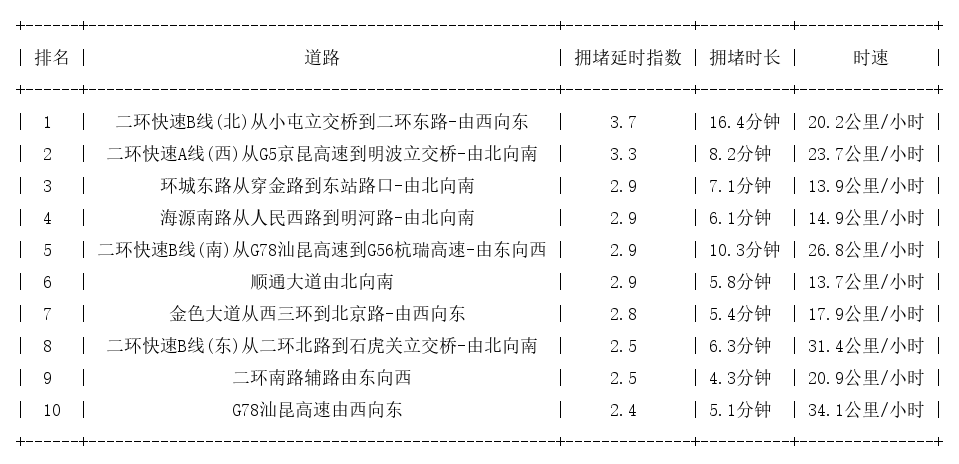 | 排名 | 道路 | 拥堵延时指数 | 拥堵时长 | 时速 |
|---|---|---|---|---|
| 1 | 二环快速B线(北)从小屯立交桥到二环东路-由西向东 | 3.7 | 16.4分钟 | 20.2公里/小时 |
| 2 | 二环快速A线(西)从G5京昆高速到明波立交桥-由北向南 | 3.3 | 8.2分钟 | 23.7公里/小时 |
| 3 | 环城东路从穿金路到东站路口-由北向南 | 2.9 | 7.1分钟 | 13.9公里/小时 |
| 4 | 海源南路从人民西路到明河路-由北向南 | 2.9 | 6.1分钟 | 14.9公里/小时 |
| 5 | 二环快速B线(南)从G78汕昆高速到G56杭瑞高速-由东向西 | 2.9 | 10.3分钟 | 26.8公里/小时 |
| 6 | 顺通大道由北向南 | 2.9 | 5.8分钟 | 13.7公里/小时 |
| 7 | 金色大道从西三环到北京路-由西向东 | 2.8 | 5.4分钟 | 17.9公里/小时 |
| 8 | 二环快速B线(东)从二环北路到石虎关立交桥-由北向南 | 2.5 | 6.3分钟 | 31.4公里/小时 |
| 9 | 二环南路辅路由东向西 | 2.5 | 4.3分钟 | 20.9公里/小时 |
| 10 | G78汕昆高速由西向东 | 2.4 | 5.1分钟 | 34.1公里/小时 |